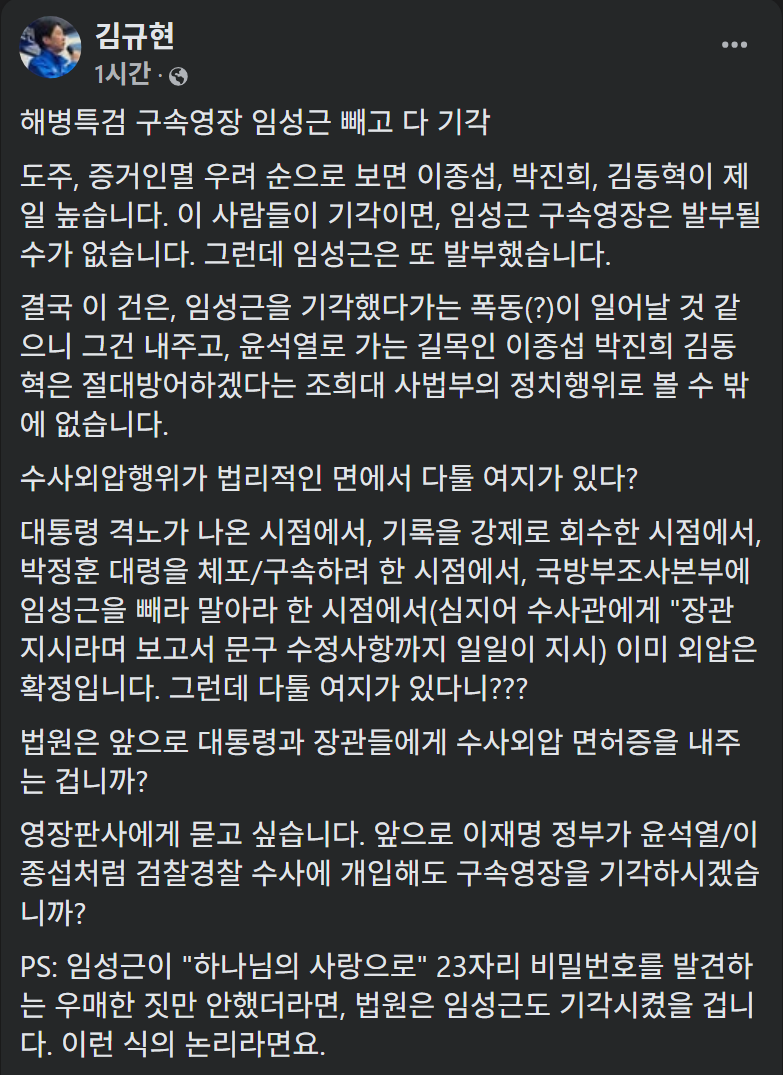 김규현
1시간 ·

해병특검 구속영장 임성근 빼고 다 기각

도주, 증거인멸 우려 순으로 보면 이종섭, 박진희, 김동혁이 제일 높습니다. 이 사람들이 기각이면, 임성근 구속영장은 발부될 수가 없습니다. 그런데 임성근은 또 발부했습니다.

결국 이 건은, 임성근을 기각했다가는 폭동(?)이 일어날 것 같으니 그건 내주고, 윤석열로 가는 길목인 이종섭 박진희 김동혁은 절대방어하겠다는 조희대 사법부의 정치행위로 볼 수 밖에 없습니다.

수사외압행위가 법리적인 면에서 다툴 여지가 있다?

대통령 격노가 나온 시점에서, 기록을 강제로 회수한 시점에서, 박정훈 대령을 체포/구속하려 한 시점에서, 국방부조사본부에 임성근을 빼라 말아라 한 시점에서(심지어 수사관에게 "장관 지시라며 보고서 문구 수정사항까지 일일이 지시) 이미 외압은 확정입니다. 그런데 다툴 여지가 있다니???

법원은 앞으로 대통령과 장관들에게 수사외압 면허증을 내주는 겁니까?

영장판사에게 묻고 싶습니다. 앞으로 이재명 정부가 윤석열/이종섭처럼 검찰경찰 수사에 개입해도 구속영장을 기각하시겠습니까?

PS: 임성근이 "하나님의 사랑으로" 23자리 비밀번호를 발견하는 우매한 짓만 안했더라면, 법원은 임성근도 기각시켰을 겁니다. 이런 식의 논리라면요.